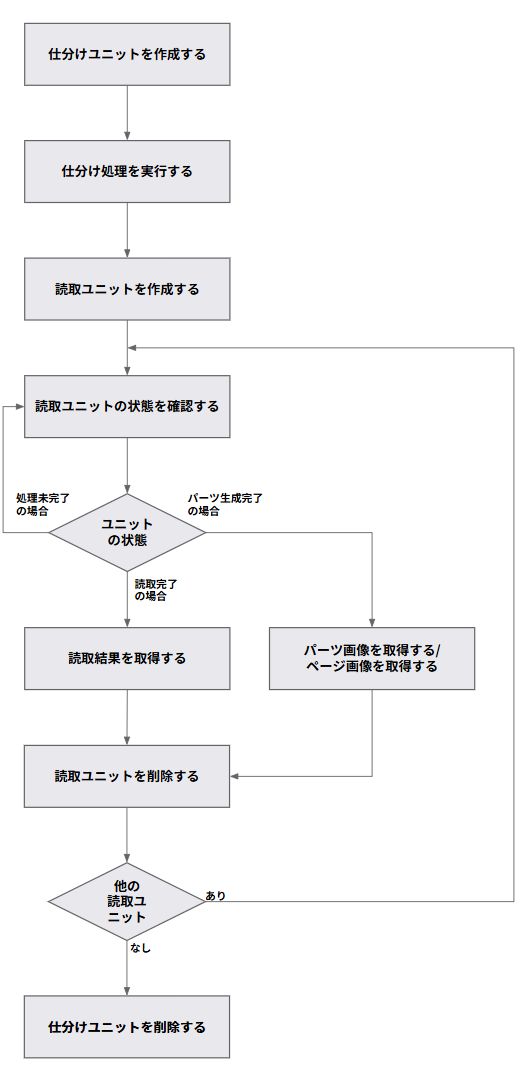 仕分けユニットを作成する

仕分け処理を実行する

読取ユニットを作成する

読取ユニットの状態を確認する

処理未完了の場合

パーツ生成完了の場合

ユニットの状態

読取完了の場合

読取結果を取得する

パーツ画像を取得する/ページ画像を取得する

読取ユニットを削除する

他の読取ユニット

あり

なし

仕分けユニットを削除する